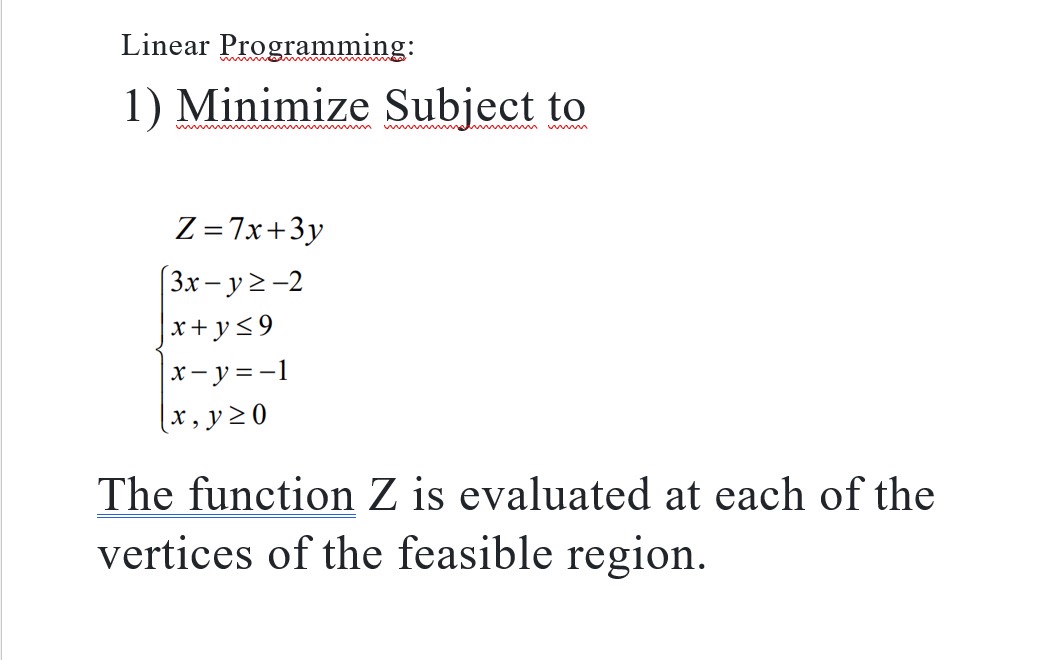 Linear Programming:

1) Minimize Subject to

$Z = 7x + 3y$

$\begin{cases} 3x - y \geq -2 \\ x + y \leq 9 \\ x - y = -1 \\ x, y \geq 0 \end{cases}$

The function Z is evaluated at each of the vertices of the feasible region.